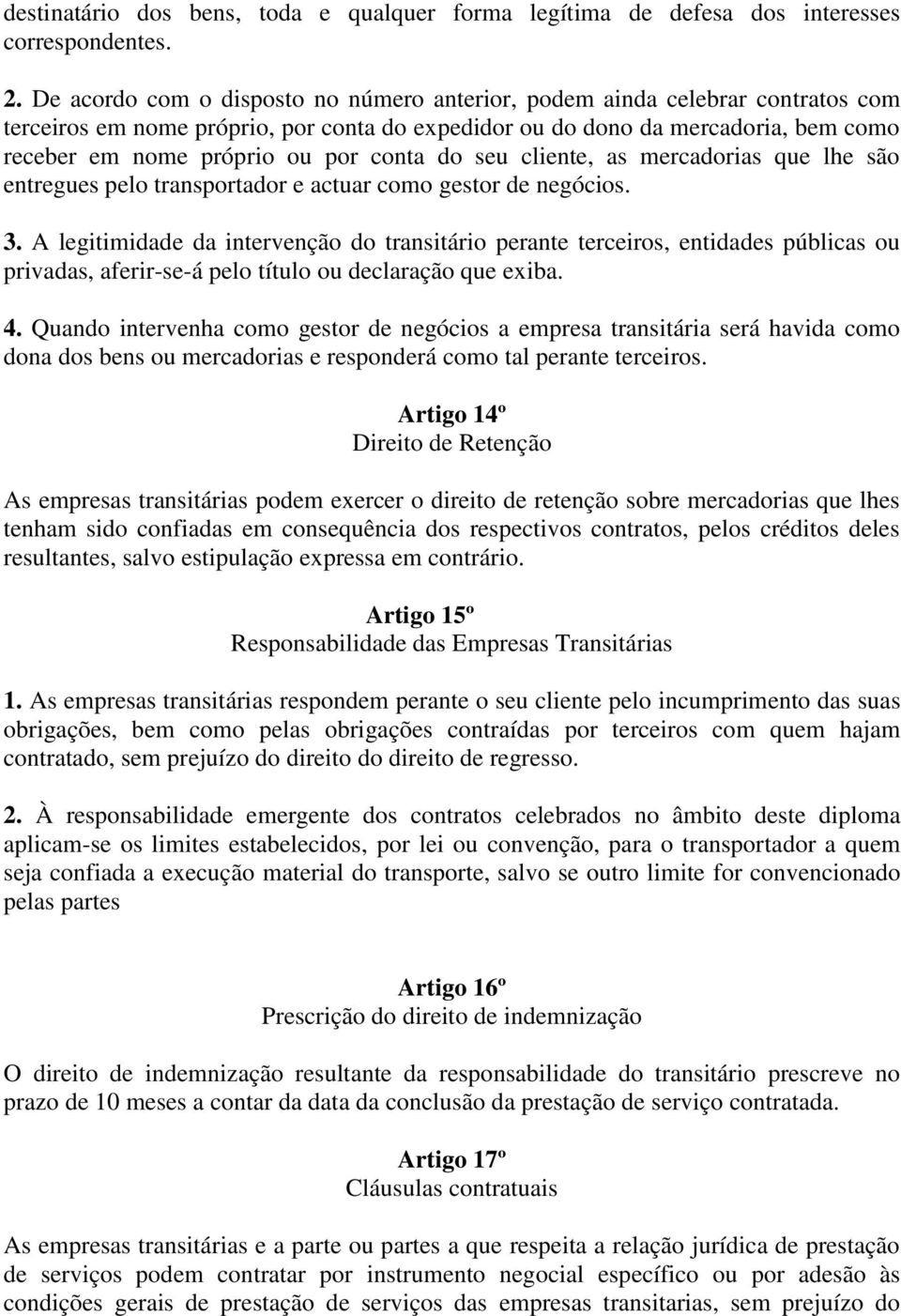 destinatário dos bens, toda e qualquer forma legítima de defesa dos interesses correspondentes.

2. De acordo com o disposto no número anterior, podem ainda celebrar contratos com terceiros em nome próprio, por conta do expedidor ou do dono da mercadoria, bem como receber em nome próprio ou por conta do seu cliente, as mercadorias que lhe são entregues pelo transportador e actuar como gestor de negócios.

3. A legitimidade da intervenção do transitário perante terceiros, entidades públicas ou privadas, aferir-se-á pelo título ou declaração que exiba.

4. Quando intervenha como gestor de negócios a empresa transitária será havida como dona dos bens ou mercadorias e responderá como tal perante terceiros.

Artigo 14º
Direito de Retenção

As empresas transitárias podem exercer o direito de retenção sobre mercadorias que lhes tenham sido confiadas em consequência dos respectivos contratos, pelos créditos deles resultantes, salvo estipulação expressa em contrário.

Artigo 15º
Responsabilidade das Empresas Transitárias

1. As empresas transitárias respondem perante o seu cliente pelo incumprimento das suas obrigações, bem como pelas obrigações contraídas por terceiros com quem hajam contratado, sem prejuízo do direito do direito de regresso.

2. À responsabilidade emergente dos contratos celebrados no âmbito deste diploma aplicam-se os limites estabelecidos, por lei ou convenção, para o transportador a quem seja confiada a execução material do transporte, salvo se outro limite for convencionado pelas partes

Artigo 16º
Prescrição do direito de indemnização

O direito de indemnização resultante da responsabilidade do transitário prescreve no prazo de 10 meses a contar da data da conclusão da prestação de serviço contratada.

Artigo 17º
Cláusulas contratuais

As empresas transitárias e a parte ou partes a que respeita a relação jurídica de prestação de serviços podem contratar por instrumento negocial específico ou por adesão às condições gerais de prestação de serviços das empresas transitarias, sem prejuízo do